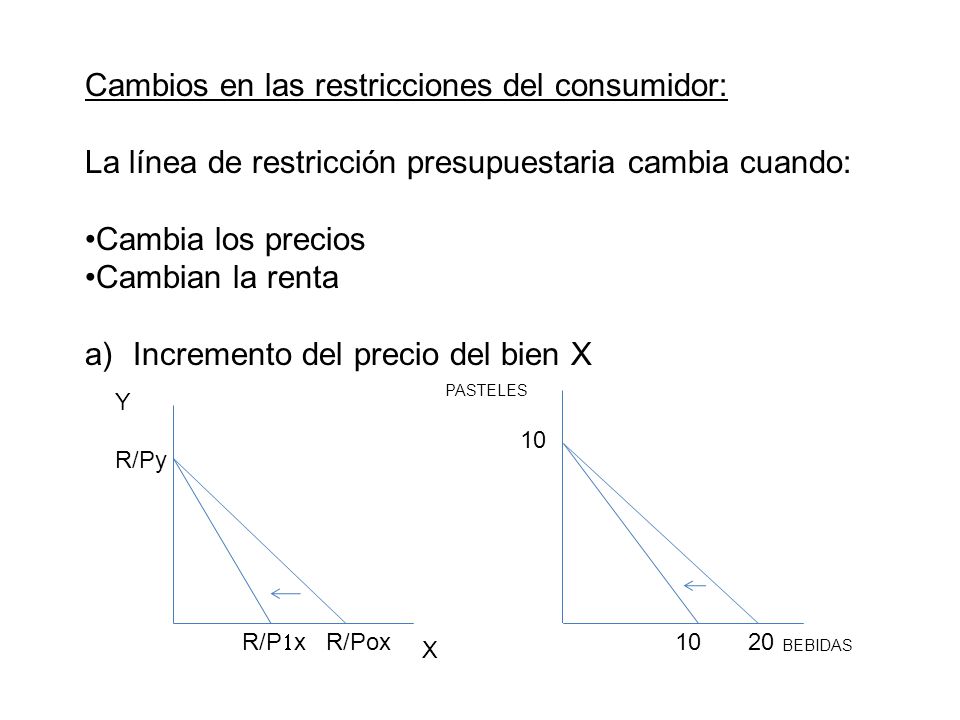 Cambios en las restricciones del consumidor:

La línea de restricción presupuestaria cambia cuando:

•Cambia los precios
•Cambian la renta

a) Incremento del precio del bien X

Y

R/Py

R/P1x R/Pox

X

PASTELES

10

10 20 BEBIDAS